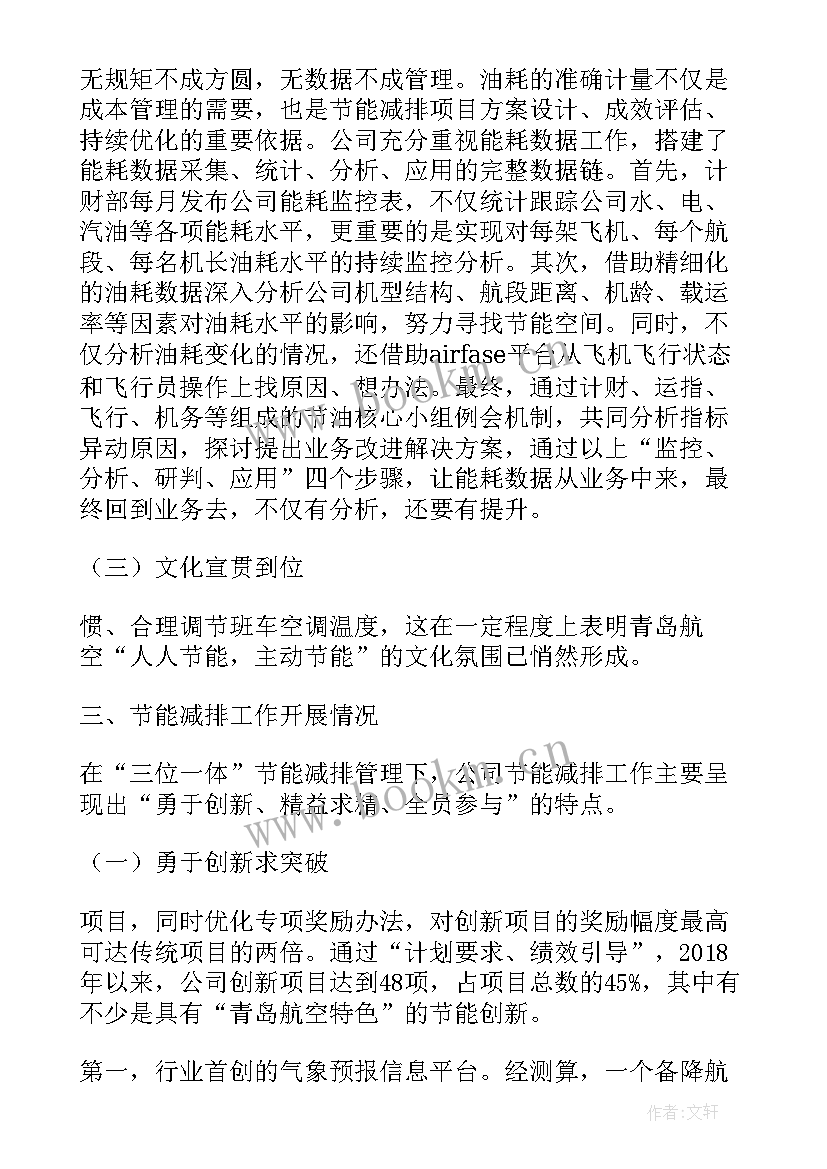 无规矩不成方圆，无数据不成管理。油耗的准确计量不仅是成本管理的需要，也是节能减排项目方案设计、成效评估、持续优化的重要依据。公司充分重视能耗数据工作，搭建了能耗数据采集、统计、分析、应用的完整数据链。首先，计财部每月发布公司能耗监控表，不仅统计跟踪公司水、电、汽油等各项能耗水平，更重要的是实现对每架飞机、每个航段、每名机长油耗水平的持续监控分析。其次，借助精细化的油耗数据深入分析公司机型结构、航段距离、机龄、载运率等因素对油耗水平的影响，努力寻找节能空间。同时，不仅分析油耗变化的情况，还借助airfase平台从飞机飞行状态和飞行员操作上找原因、想办法。最终，通过计财、运指、飞行、机务等组成的节油核心小组例会机制，共同分析指标异动原因，探讨提出业务改进解决方案，通过以上“监控、分析、研判、应用”四个步骤，让能耗数据从业务中来，最终回到业务去，不仅有分析，还要有提升。

（三）文化宣贯到位

惯、合理调节班车空调温度，这在一定程度上表明青岛航空“人人节能，主动节能”的文化氛围已悄然形成。

三、节能减排工作开展情况

在“三位一体”节能减排管理下，公司节能减排工作主要呈现出“勇于创新、精益求精、全员参与”的特点。

（一）勇于创新求突破

项目，同时优化专项奖励办法，对创新项目的奖励幅度最高可达传统项目的两倍。通过“计划要求、绩效引导”，2018年以来，公司创新项目达到48项，占项目总数的45%，其中有不少是具有“青岛航空特色”的节能创新。

第一，行业首创的气象预报信息平台。经测算，一个备降航

www.bookm.cn

作者:文轩